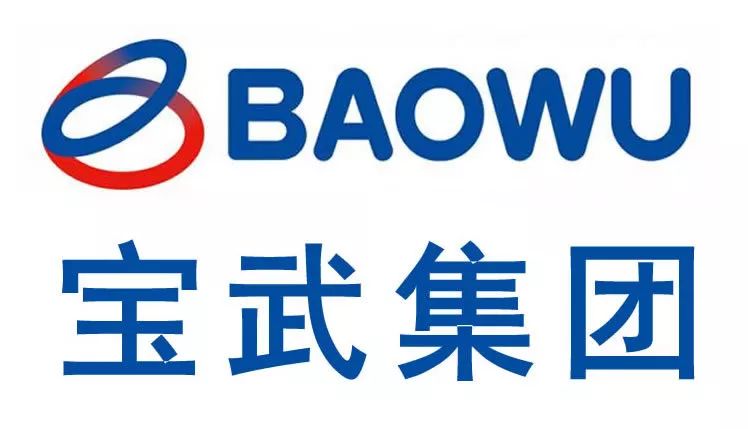 BAOWU

宝武集团